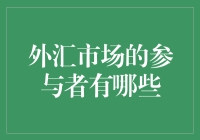 外汇市场的参与者有哪些